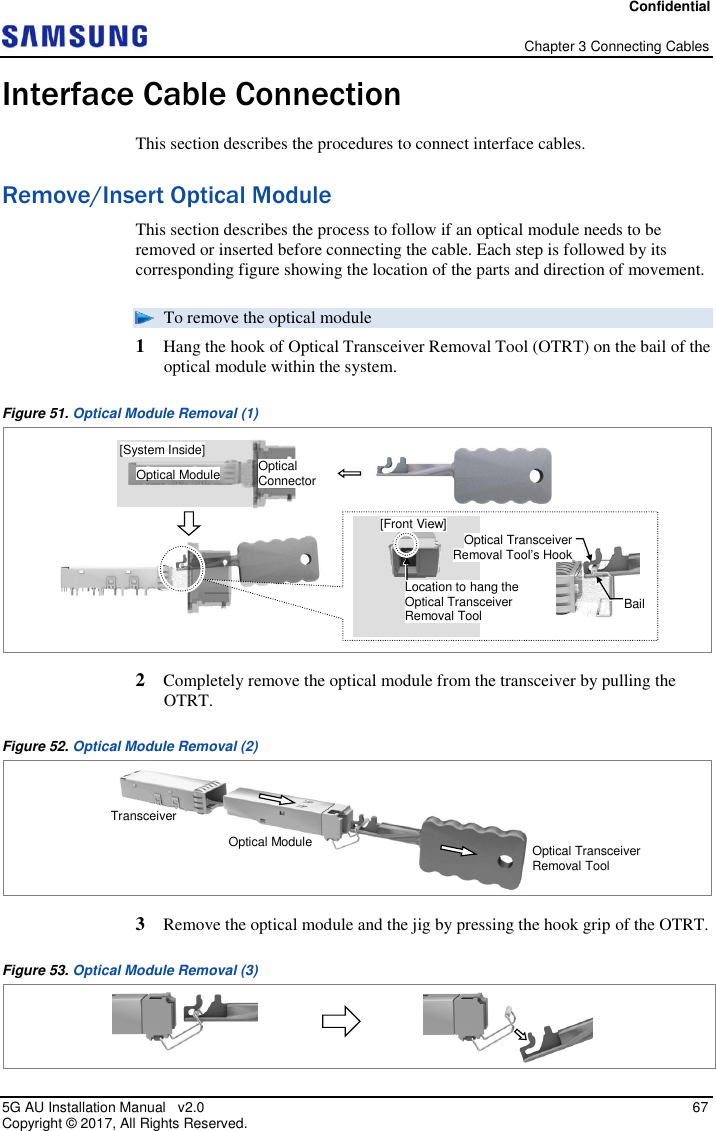 Confidential

SAMSUNG

Chapter 3 Connecting Cables

Interface Cable Connection

This section describes the procedures to connect interface cables.

Remove/Insert Optical Module

This section describes the process to follow if an optical module needs to be removed or inserted before connecting the cable. Each step is followed by its corresponding figure showing the location of the parts and direction of movement.

To remove the optical module

1 Hang the hook of Optical Transceiver Removal Tool (OTRT) on the bail of the optical module within the system.

Figure 51. Optical Module Removal (1)

[System Inside]
Optical Module
Optical Connector
[Front View]
Optical Transceiver Removal Tool's Hook
Location to hang the Optical Transceiver Removal Tool
Bail

2 Completely remove the optical module from the transceiver by pulling the OTRT.

Figure 52. Optical Module Removal (2)

Transceiver
Optical Module
Optical Transceiver Removal Tool

3 Remove the optical module and the jig by pressing the hook grip of the OTRT.

Figure 53. Optical Module Removal (3)

5G AU Installation Manual v2.0
Copyright © 2017, All Rights Reserved.

67